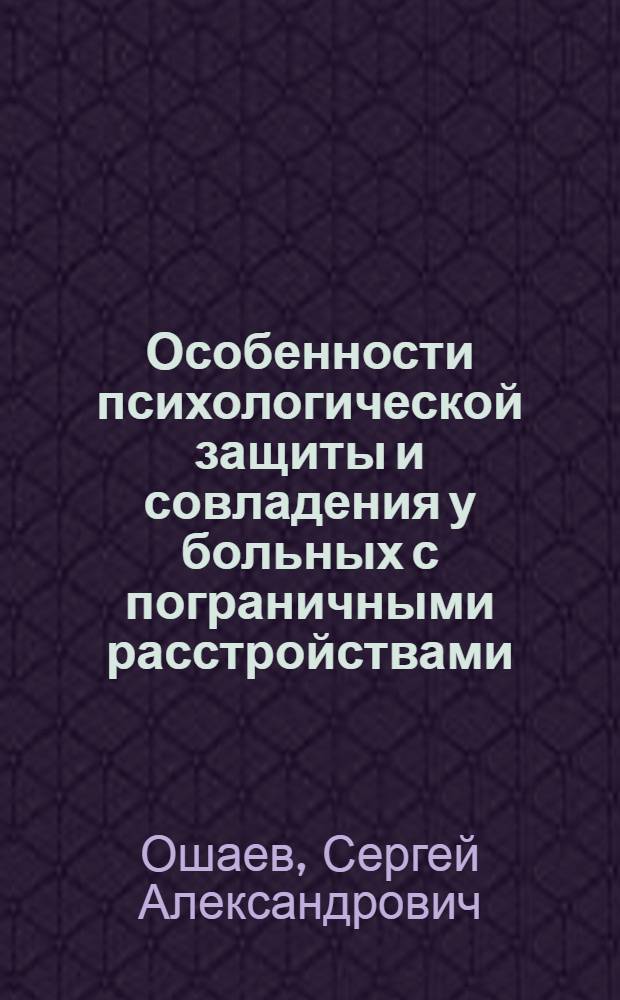 Особенности психологической защиты и совладения у больных с пограничными расстройствами

Ошаев, Сергей Александрович